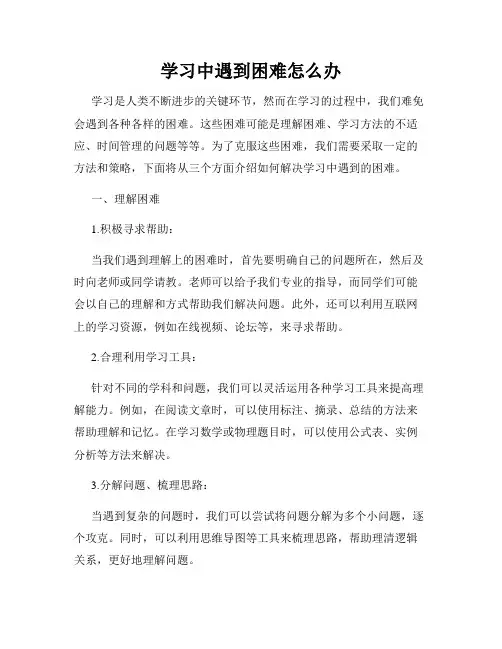 学习中遇到困难怎么办

学习是人类不断进步的关键环节，然而在学习的过程中，我们难免会遇到各种各样的困难。这些困难可能是理解困难、学习方法的不适应、时间管理的问题等等。为了克服这些困难，我们需要采取一定的方法和策略，下面将从三个方面介绍如何解决学习中遇到的困难。

一、理解困难

1.积极寻求帮助：

当我们遇到理解上的困难时，首先要明确自己的问题所在，然后及时向老师或同学请教。老师可以给予我们专业的指导，而同学们可能会以自己的理解和方式帮助我们解决问题。此外，还可以利用互联网上的学习资源，例如在线视频、论坛等，来寻求帮助。

2.合理利用学习工具：

针对不同的学科和问题，我们可以灵活运用各种学习工具来提高理解能力。例如，在阅读文章时，可以使用标注、摘录、总结的方法来帮助理解和记忆。在学习数学或物理题目时，可以使用公式表、实例分析等方法来解决。

3.分解问题、梳理思路：

当遇到复杂的问题时，我们可以尝试将问题分解为多个小问题，逐个攻克。同时，可以利用思维导图等工具来梳理思路，帮助理清逻辑关系，更好地理解问题。